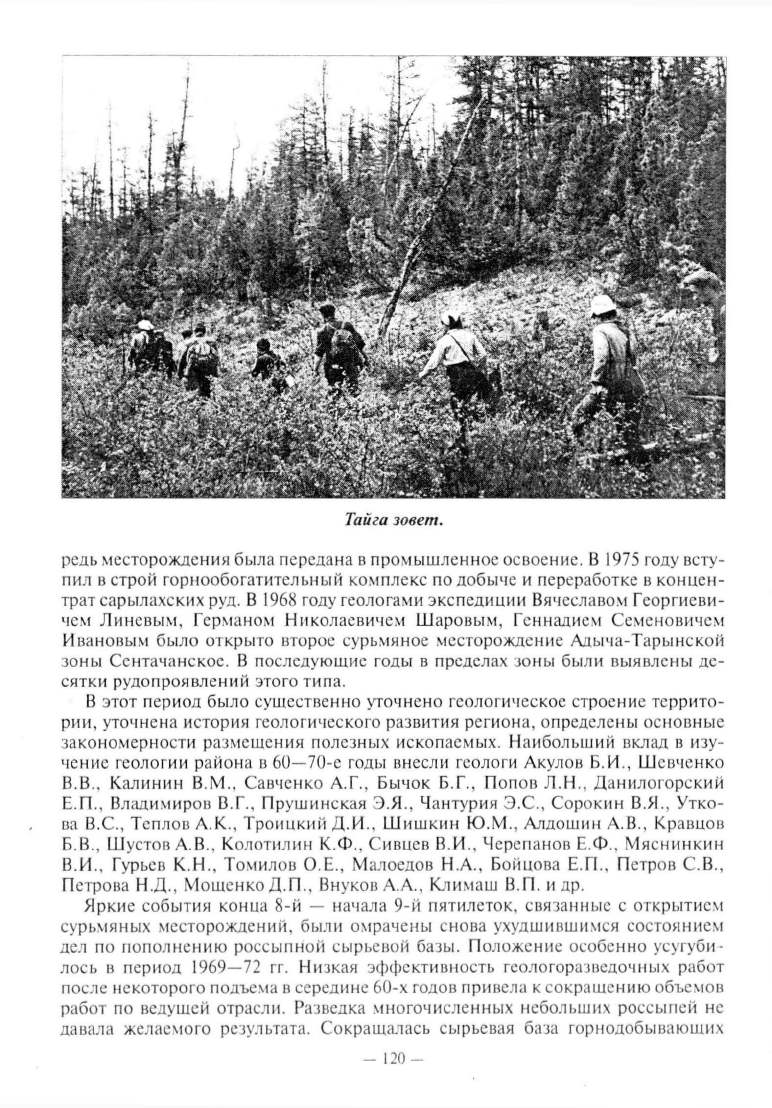 Тайга зовет.

редь месторождения была передана в промышленное освоение. В 1975 году вступил в строй горнообогатительный комплекс по добыче и переработке в концентрат сарылахских руд. В 1968 году геологами экспедиции Вячеславом Георгиевичем Линевым, Германом Николаевичем Шаровым, Геннадием Семеновичем Ивановым было открыто второе сурьмяное месторождение Адыча-Тарынской зоны Сентачанское. В последующие годы в пределах зоны были выявлены десятки рудопроявлений этого типа.

В этот период было существенно уточнено геологическое строение территории, уточнена история геологического развития региона, определены основные закономерности размещения полезных ископаемых. Наибольший вклад в изучение геологии района в 60—70-е годы внесли геологи Акулов Б.И., Шевченко В.В., Калинин В.М., Савченко А.Г., Бычок Б.Г., Попов Л.Н., Данилогорский Е.П., Владимиров В.Г., Прушинская Э.Я., Чантурия Э.С., Сорокин В.Я., Уткова В.С., Теплов А.К., Троицкий Д.И., Шишкин Ю.М., Алдошин А.В., Кравцов Б.В., Шустов А.В., Колотилин К.Ф., Сивцев В.И., Черепанов Е.Ф., Мяснинкин В.И., Гурьев К.Н., Томилов О.Е., Малоедов Н.А., Бойцова Е.П., Петров С.В., Петрова Н.Д., Мощенко Д.П., Внуков А.А., Климаш В.П. и др.

Яркие события конца 8-й — начала 9-й пятилеток, связанные с открытием сурьмяных месторождений, были омрачены снова ухудшившимся состоянием дел по пополнению россыпной сырьевой базы. Положение особенно усугубилось в период 1969—72 гг. Низкая эффективность геологоразведочных работ после некоторого подъема в середине 60-х годов привела к сокращению объемов работ по ведущей отрасли. Разведка многочисленных небольших россыпей не давала желаемого результата. Сокращалась сырьевая база горнодобывающих

— 120 —